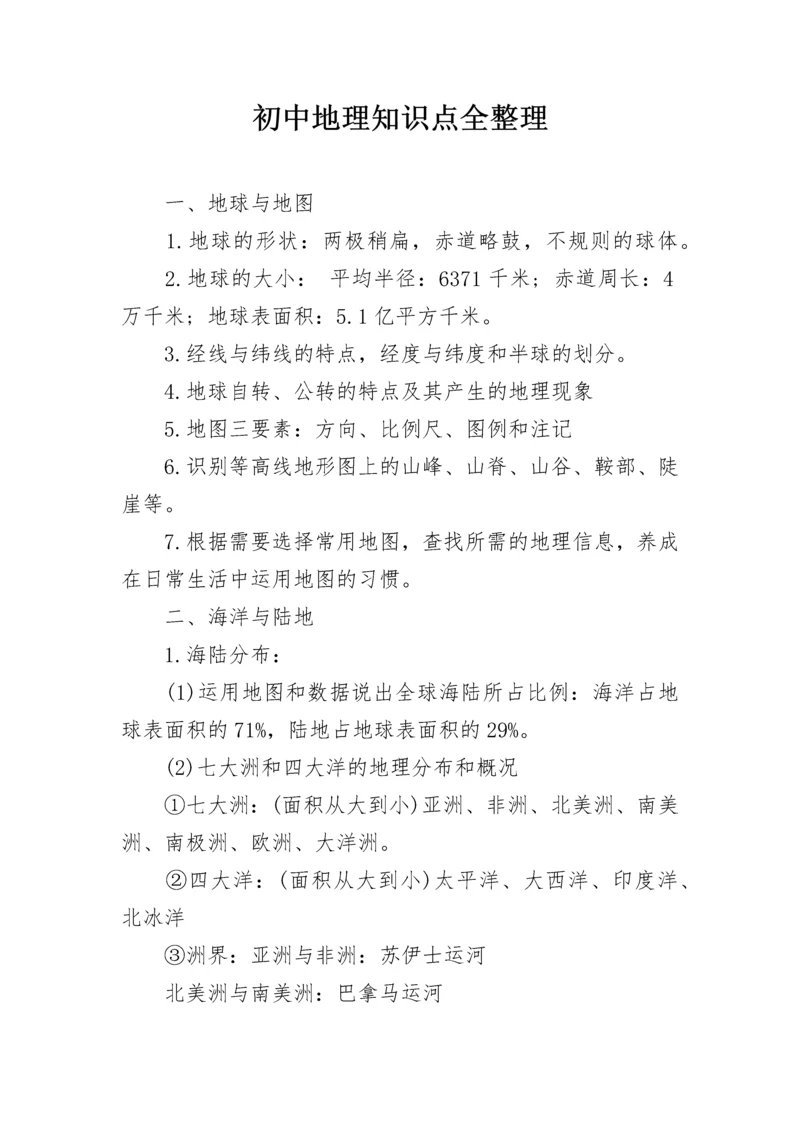 初中地理知识点全整理

一、地球与地图

1.地球的形状：两极稍扁，赤道略鼓，不规则的球体。

2.地球的大小： 平均半径：6371千米；赤道周长：4万千米；地球表面积：5.1亿平方千米。

3.经线与纬线的特点，经度与纬度和半球的划分。

4.地球自转、公转的特点及其产生的地理现象

5.地图三要素：方向、比例尺、图例和注记

6.识别等高线地形图上的山峰、山脊、山谷、鞍部、陡崖等。

7.根据需要选择常用地图，查找所需的地理信息，养成在日常生活中运用地图的习惯。

二、海洋与陆地

1.海陆分布：

(1)运用地图和数据说出全球海陆所占比例：海洋占地球表面积的71%，陆地占地球表面积的29%。

(2)七大洲和四大洋的地理分布和概况

①七大洲：(面积从大到小)亚洲、非洲、北美洲、南美洲、南极洲、欧洲、大洋洲。

②四大洋：(面积从大到小)太平洋、大西洋、印度洋、北冰洋

③洲界：亚洲与非洲：苏伊士运河

北美洲与南美洲：巴拿马运河